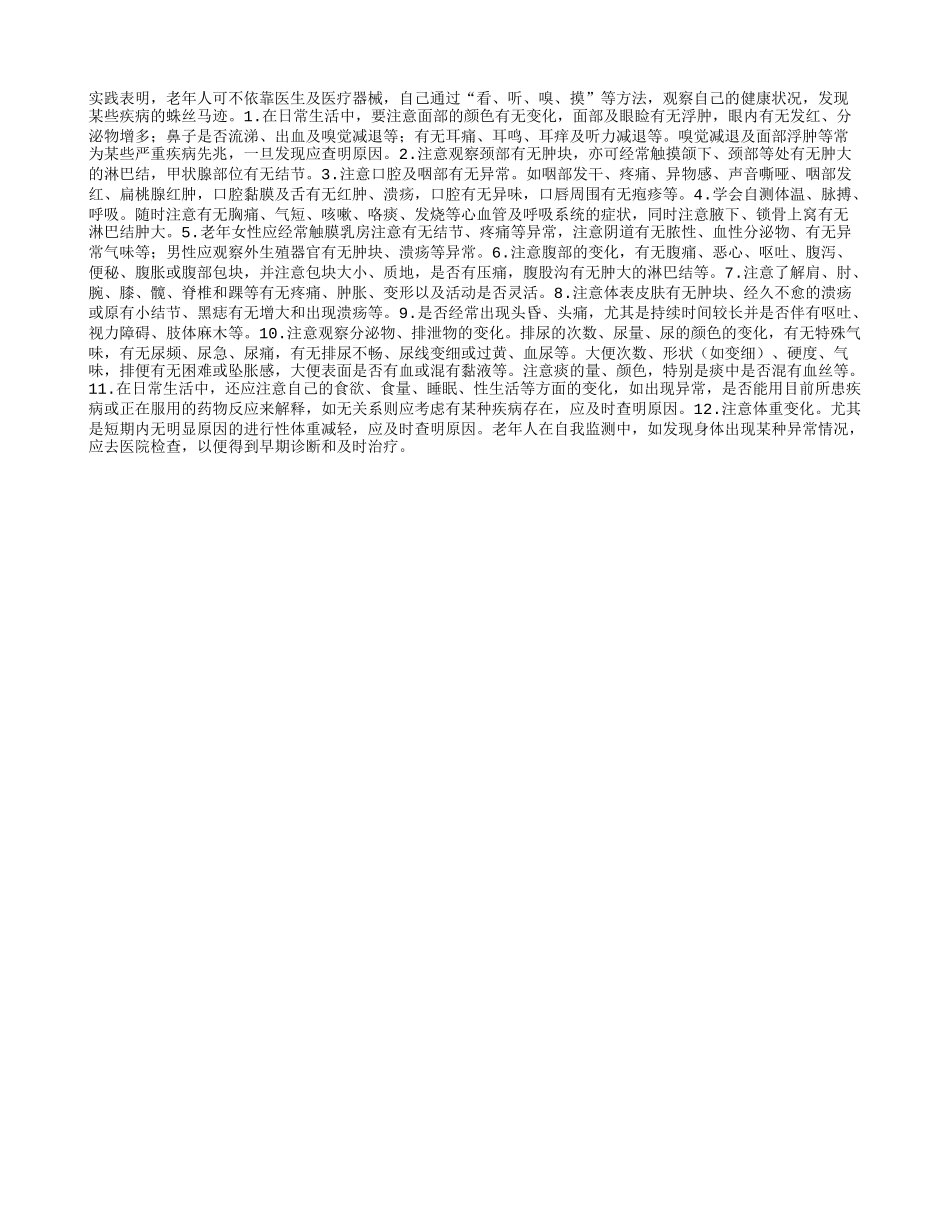 实践表明，老年人可不依靠医生及医疗器械，自己通过“看、听、嗅、摸”等方法，观察自己的健康状况，发现某些疾病的蛛丝马迹。1.在日常生活中，要注意面部的颜色有无变化，面部及眼睑有无浮肿，眼内有无发红、分泌物增多；鼻子是否流涕、出血及嗅觉减退等；有无耳痛、耳鸣、耳痒及听力减退等。嗅觉减退及面部浮肿等常为某些严重疾病先兆，一旦发现应查明原因。2.注意观察颈部有无肿块，亦可经常触摸颌下、颈部等处有无肿大的淋巴结，甲状腺部位有无结节。3.注意口腔及咽部有无异常。如咽部发干、疼痛、异物感、声音嘶哑、咽部发红、扁桃腺红肿，口腔黏膜及舌有无红肿、溃疡，口腔有无异味，口唇周围有无疱疹等。4.学会自测体温、脉搏、呼吸。随时注意有无胸痛、气短、咳嗽、咯痰、发烧等心血管及呼吸系统的症状，同时注意腋下、锁骨上窝有无淋巴结肿大。5.老年女性应经常触膜乳房注意有无结节、疼痛等异常，注意阴道有无脓性、血性分泌物、有无异常气味等；男性应观察外生殖器官有无肿块、溃疡等异常。6.注意腹部的变化，有无腹痛、恶心、呕吐、腹泻、便秘、腹胀或腹部包块，并注意包块大小、质地，是否有压痛，腹股沟有无肿大的淋巴结等。7.注意了解肩、肘、腕、膝、髋、脊椎和踝等有无疼痛、肿胀、变形以及活动是否灵活。8.注意体表皮肤有无肿块、经久不愈的溃疡或原有小结节、黑痣有无增大和出现溃疡等。9.是否经常出现头昏、头痛，尤其是持续时间较长并是否伴有呕吐、视力障碍、肢体麻木等。10.注意观察分泌物、排泄物的变化。排尿的次数、尿量、尿的颜色的变化，有无特殊气味，有无尿频、尿急、尿痛，有无排尿不畅、尿线变细或过黄、血尿等。大便次数、形状（如变细）、硬度、气味，排便有无困难或坠胀感，大便表面是否有血或混有黏液等。注意痰的量、颜色，特别是痰中是否混有血丝等。11.在日常生活中，还应注意自己的食欲、食量、睡眠、性生活等方面的变化，如出现异常，是否能用目前所患疾病或正在服用的药物反应来解释，如无关系则应考虑有某种疾病存在，应及时查明原因。12.注意体重变化。尤其是短期内无明显原因的进行性体重减轻，应及时查明原因。老年人在自我监测中，如发现身体出现某种异常情况，应去医院检查，以便得到早期诊断和及时治疗。